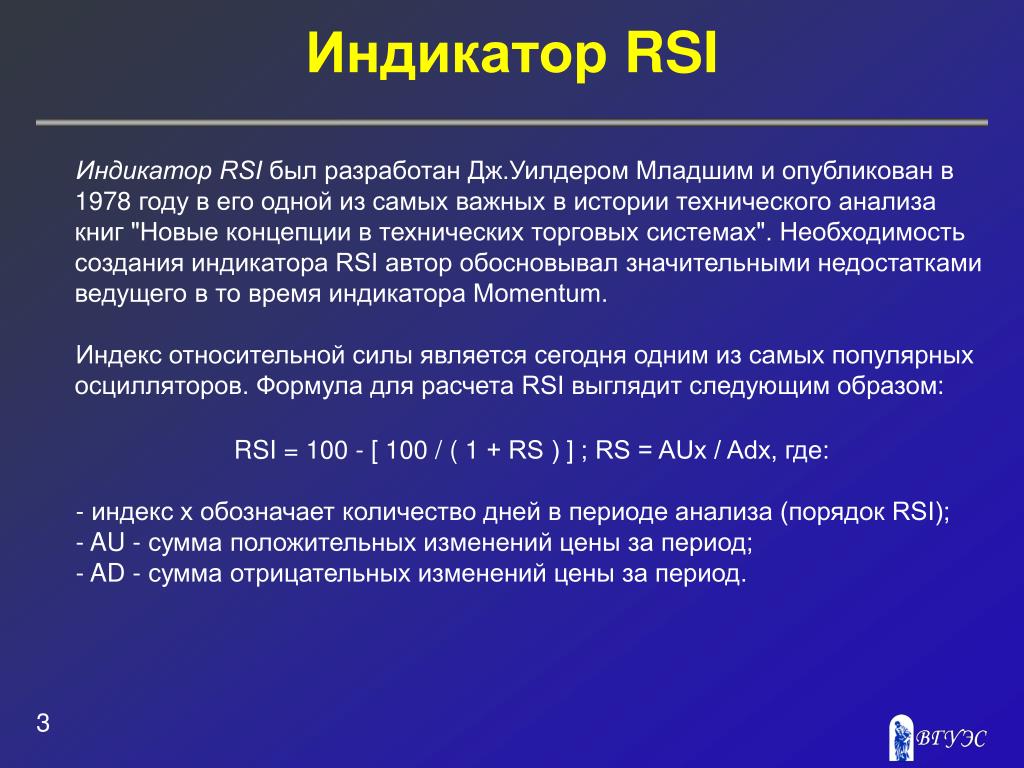 Индикатор RSI

Индикатор RSI был разработан Дж.Уилдером Младшим и опубликован в 1978 году в его одной из самых важных в истории технического анализа книг "Новые концепции в технических торговых системах". Необходимость создания индикатора RSI автор обосновывал значительными недостатками ведущего в то время индикатора Momentum.

Индекс относительной силы является сегодня одним из самых популярных осцилляторов. Формула для расчета RSI выглядит следующим образом:

RSI = 100 - [ 100 / ( 1 + RS ) ] ; RS = AUx / Adx, где:

- индекс x обозначает количество дней в периоде анализа (порядок RSI);
- AU - сумма положительных изменений цены за период;
- AD - сумма отрицательных изменений цены за период.

3

ВГУЭС